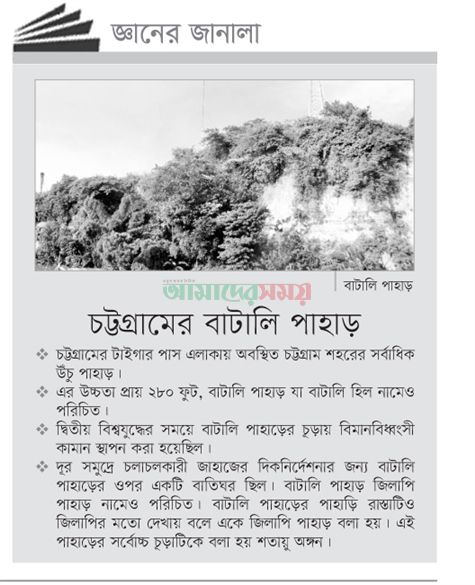 জ্ঞানের জানালা

বাটালি পাহাড়

আমাদেরসময়

চট্টগ্রামের বাটালি পাহাড়

❖ চট্টগ্রামের টাইগার পাস এলাকায় অবস্থিত চট্টগ্রাম শহরের সর্বাধিক উঁচু পাহাড়।

❖ এর উচ্চতা প্রায় ২৮০ ফুট, বাটালি পাহাড় যা বাটালি হিল নামেও পরিচিত।

❖ দ্বিতীয় বিশ্বযুদ্ধের সময়ে বাটালি পাহাড়ের চূড়ায় বিমানবিধ্বংসী কামান স্থাপন করা হয়েছিল।

❖ দূর সমুদ্রে চলাচলকারী জাহাজের দিকনির্দেশনার জন্য বাটালি পাহাড়ের ওপর একটি বাতিঘর ছিল। বাটালি পাহাড় জিলাপি পাহাড় নামেও পরিচিত। বাটালি পাহাড়ের পাহাড়ি রাস্তাটিও জিলাপির মতো দেখায় বলে একে জিলাপি পাহাড় বলা হয়। এই পাহাড়ের সর্বোচ্চ চূড়াটিকে বলা হয় শতায়ু অঙ্গন।